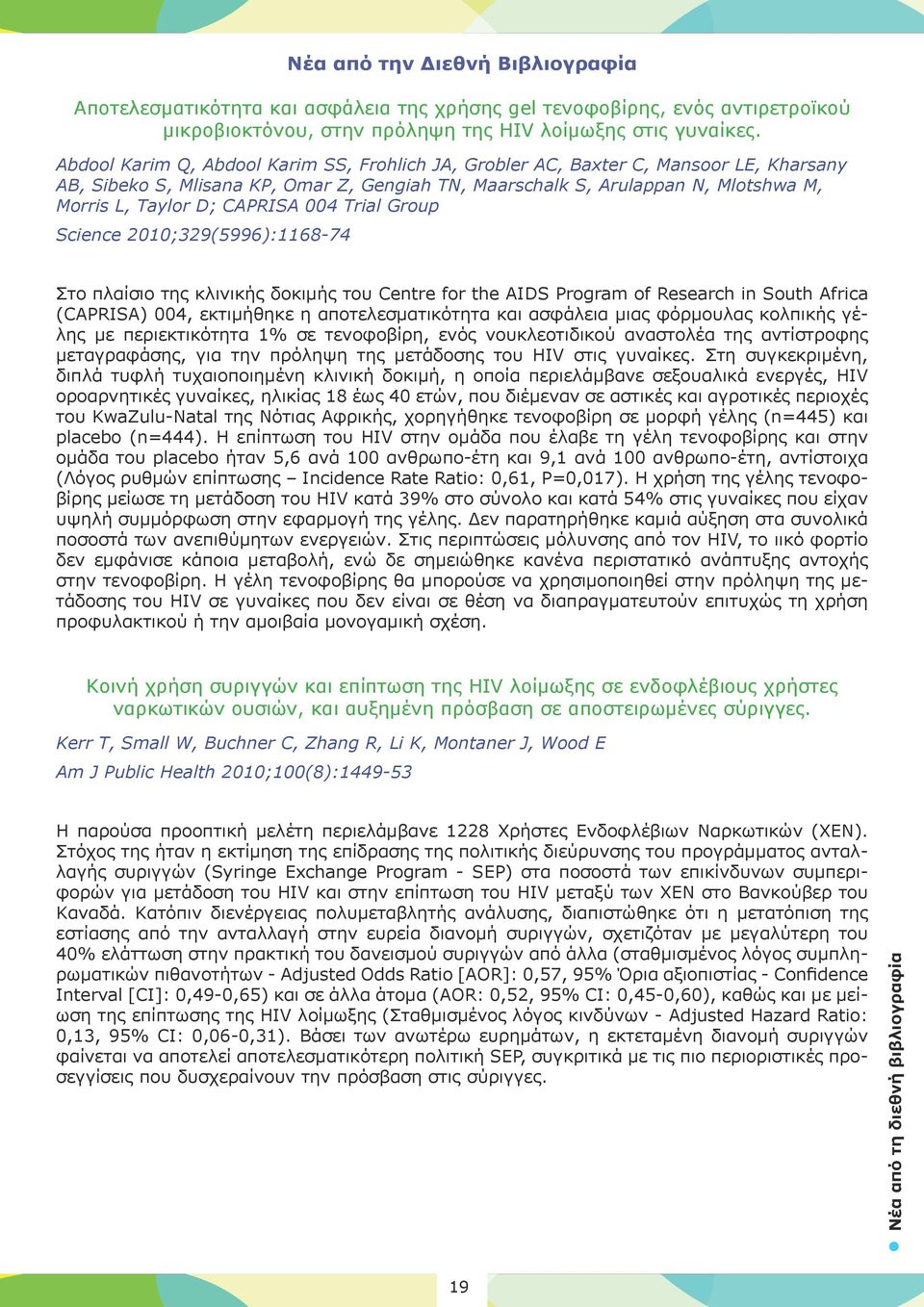 Νέα από την Διεθνή Βιβλιογραφία

Αποτελεσματικότητα και ασφάλεια της χρήσης gel τενοφοβίρης, ενός αντιρετροϊκού μικροβιοκτόνου, στην πρόληψη της HIV λοίμωξης στις γυναίκες.

Abdool Karim Q, Abdool Karim SS, Frohlich JA, Grobler AC, Baxter C, Mansoor LE, Kharsany AB, Sibeko S, Mlisana KP, Omar Z, Gengiah TN, Maarschalk S, Arulappan N, Mlotshwa M, Morris L, Taylor D; CAPRISA 004 Trial Group

Science 2010;329(5996):1168-74

Στο πλαίσιο της κλινικής δοκιμής του Centre for the AIDS Program of Research in South Africa (CAPRISA) 004, εκτιμήθηκε η αποτελεσματικότητα και ασφάλεια μιας φόρμουλας κολπικής γέλης με περιεκτικότητα 1% σε τενοφοβίρη, ενός νουκλεοτιδικού αναστολέα της αντίστροφης μεταγραφάσης, για την πρόληψη της μετάδοσης του HIV στις γυναίκες. Στη συγκεκριμένη, διπλά τυφλή τυχαιοποιημένη κλινική δοκιμή, η οποία περιελάμβανε σεξουαλικά ενεργές, HIV οροαρνητικές γυναίκες, ηλικίας 18 έως 40 ετών, που διέμεναν σε αστικές και αγροτικές περιοχές του KwaZulu-Natal της Νότιας Αφρικής, χορηγήθηκε τενοφοβίρη σε μορφή γέλης (n=445) και placebo (n=444). Η επίπτωση του HIV στην ομάδα που έλαβε τη γέλη τενοφοβίρης και στην ομάδα του placebo ήταν 5,6 ανά 100 ανθρωπο-έτη και 9,1 ανά 100 ανθρωπο-έτη, αντίστοιχα (Λόγος ρυθμών επίπτωσης – Incidence Rate Ratio: 0,61, P=0,017). Η χρήση της γέλης τενοφοβίρης μείωσε τη μετάδοση του HIV κατά 39% στο σύνολο και κατά 54% στις γυναίκες που είχαν υψηλή συμμόρφωση στην εφαρμογή της γέλης. Δεν παρατηρήθηκε καμιά αύξηση στα συνολικά ποσοστά των ανεπιθύμητων ενεργειών. Στις περιπτώσεις μόλυνσης από τον HIV, το ιικό φορτίο δεν εμφάνισε κάποια μεταβολή, ενώ δε σημειώθηκε κανένα περιστατικό ανάπτυξης αντοχής στην τενοφοβίρη. Η γέλη τενοφοβίρης θα μπορούσε να χρησιμοποιηθεί στην πρόληψη της μετάδοσης του HIV σε γυναίκες που δεν είναι σε θέση να διαπραγματευτούν επιτυχώς τη χρήση προφυλακτικού ή την αμοιβαία μονογαμική σχέση.

Κοινή χρήση συριγγών και επίπτωση της HIV λοίμωξης σε ενδοφλέβιους χρήστες ναρκωτικών ουσιών, και αυξημένη πρόσβαση σε αποστειρωμένες σύριγγες.

Kerr T, Small W, Buchner C, Zhang R, Li K, Montaner J, Wood E

Am J Public Health 2010;100(8):1449-53

Η παρούσα προοπτική μελέτη περιελάμβανε 1228 Χρήστες Ενδοφλέβιων Ναρκωτικών (ΧΕΝ). Στόχος της ήταν η εκτίμηση της επίδρασης της πολιτικής διεύρυνσης του προγράμματος ανταλλαγής συριγγών (Syringe Exchange Program - SEP) στα ποσοστά των επικίνδυνων συμπεριφορών για μετάδοση του HIV και στην επίπτωση του HIV μεταξύ των ΧΕΝ στο Βανκούβερ του Καναδά. Κατόπιν διενέργειας πολυμεταβλητής ανάλυσης, διαπιστώθηκε ότι η μετατόπιση της εστίασης από την ανταλλαγή στην ευρεία διανομή συριγγών, σχετιζόταν με μεγαλύτερη του 40% ελάττωση στην πρακτική του δανεισμού συριγγών από άλλα (σταθμισμένος λόγος συμπληρωματικών πιθανοτήτων - Adjusted Odds Ratio [AOR]: 0,57, 95% Όρια αξιοπιστίας - Confidence Interval [CI]: 0,49-0,65) και σε άλλα άτομα (AOR: 0,52, 95% CI: 0,45-0,60), καθώς και με μείωση της επίπτωσης της HIV λοίμωξης (Σταθμισμένος λόγος κινδύνων - Adjusted Hazard Ratio: 0,13, 95% CI: 0,06-0,31). Βάσει των ανωτέρω ευρημάτων, η εκτεταμένη διανομή συριγγών φαίνεται να αποτελεί αποτελεσματικότερη πολιτική SEP, συγκριτικά με τις πιο περιοριστικές προσεγγίσεις που δυσχεραίνουν την πρόσβαση στις σύριγγες.

Νέα από τη διεθνή βιβλιογραφία

19